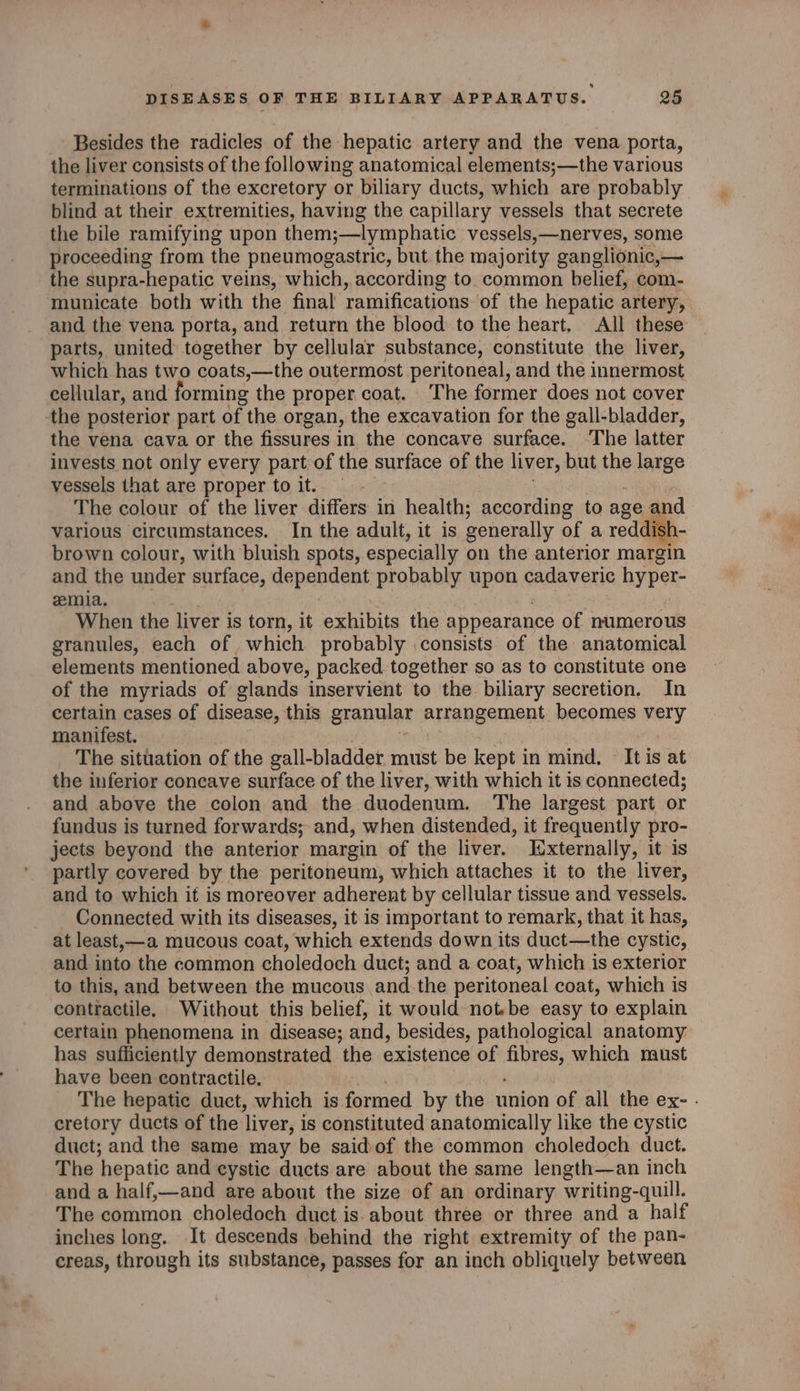 DISEASES OF THE BILIARY APPARATUS. 25

Besides the radicles of the hepatic artery and the vena porta, the liver consists of the following anatomical elements;—the various terminations of the excretory or biliary ducts, which are probably blind at their extremities, having the capillary vessels that secrete the bile ramifying upon them;—lymphatic vessels,—nerves, some proceeding from the pneumogastric, but the majority ganglionic,—the supra-hepatic veins, which, according to common belief, communicate both with the final ramifications of the hepatic artery, and the vena porta, and return the blood to the heart. All these parts, united together by cellular substance, constitute the liver, which has two coats,—the outermost peritoneal, and the innermost cellular, and forming the proper coat. The former does not cover the posterior part of the organ, the excavation for the gall-bladder, the vena cava or the fissures in the concave surface. The latter invests not only every part of the surface of the liver, but the large vessels that are proper to it.

The colour of the liver differs in health; according to age and various circumstances. In the adult, it is generally of a reddish-brown colour, with bluish spots, especially on the anterior margin and the under surface, dependent probably upon cadaveric hyperæmia.

When the liver is torn, it exhibits the appearance of numerous granules, each of which probably consists of the anatomical elements mentioned above, packed together so as to constitute one of the myriads of glands inservient to the biliary secretion. In certain cases of disease, this granular arrangement becomes very manifest.

The situation of the gall-bladder must be kept in mind. It is at the inferior concave surface of the liver, with which it is connected; and above the colon and the duodenum. The largest part or fundus is turned forwards; and, when distended, it frequently projects beyond the anterior margin of the liver. Externally, it is partly covered by the peritoneum, which attaches it to the liver, and to which it is moreover adherent by cellular tissue and vessels.

Connected with its diseases, it is important to remark, that it has, at least,—a mucous coat, which extends down its duct—the cystic, and into the common choledoch duct; and a coat, which is exterior to this, and between the mucous and the peritoneal coat, which is contractile. Without this belief, it would not be easy to explain certain phenomena in disease; and, besides, pathological anatomy has sufficiently demonstrated the existence of fibres, which must have been contractile.

The hepatic duct, which is formed by the union of all the excretory ducts of the liver, is constituted anatomically like the cystic duct; and the same may be said of the common choledoch duct. The hepatic and cystic ducts are about the same length—an inch and a half,—and are about the size of an ordinary writing-quill. The common choledoch duct is about three or three and a half inches long. It descends behind the right extremity of the pancreas, through its substance, passes for an inch obliquely between